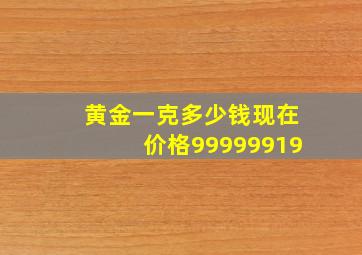 黄金一克多少钱现在价格99999919